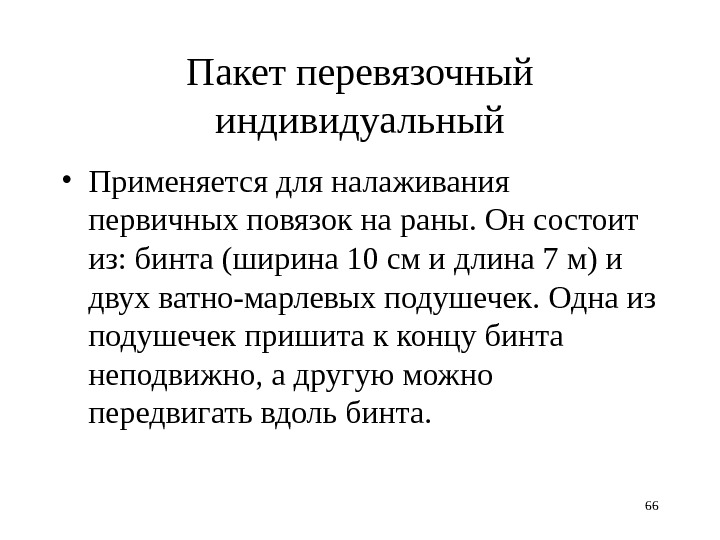 Пакет перевязочный индивидуальный

• Применяется для налаживания первичных повязок на раны. Он состоит из: бинта (ширина 10 см и длина 7 м) и двух ватно-марлевых подушечек. Одна из подушечек пришита к концу бинта неподвижно, а другую можно передвигать вдоль бинта.

66